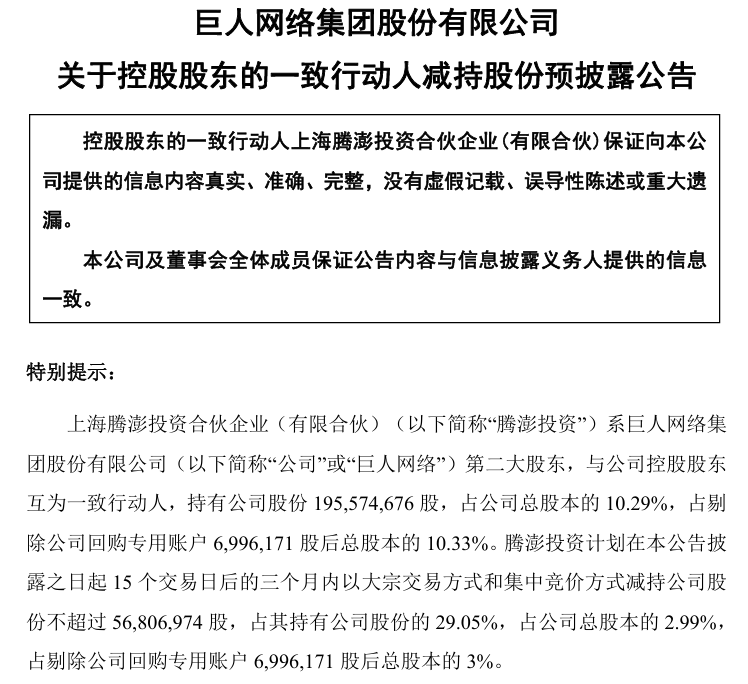 巨人网络集团股份有限公司

关于控股股东的一致行动人减持股份预披露公告

控股股东的一致行动人上海腾澎投资合伙企业（有限合伙）保证向本公司提供的信息内容真实、准确、完整，没有虚假记载、误导性陈述或重大遗漏。

本公司及董事会全体成员保证公告内容与信息披露义务人提供的信息一致。

特别提示：

上海腾澎投资合伙企业（有限合伙）（以下简称“腾澎投资”）系巨人网络集团股份有限公司（以下简称“公司”或“巨人网络”）第二大股东，与公司控股股东互为一致行动人，持有公司股份 195,574,676 股，占公司总股本的 10.29%，占剔除公司回购专用账户 6,996,171 股后总股本的 10.33%。腾澎投资计划在本公告披露之日起 15 个交易日后的三个月内以大宗交易方式和集中竞价方式减持公司股份不超过 56,806,974 股，占其持有公司股份的 29.05%，占公司总股本的 2.99%，占剔除公司回购专用账户 6,996,171 股后总股本的 3%。